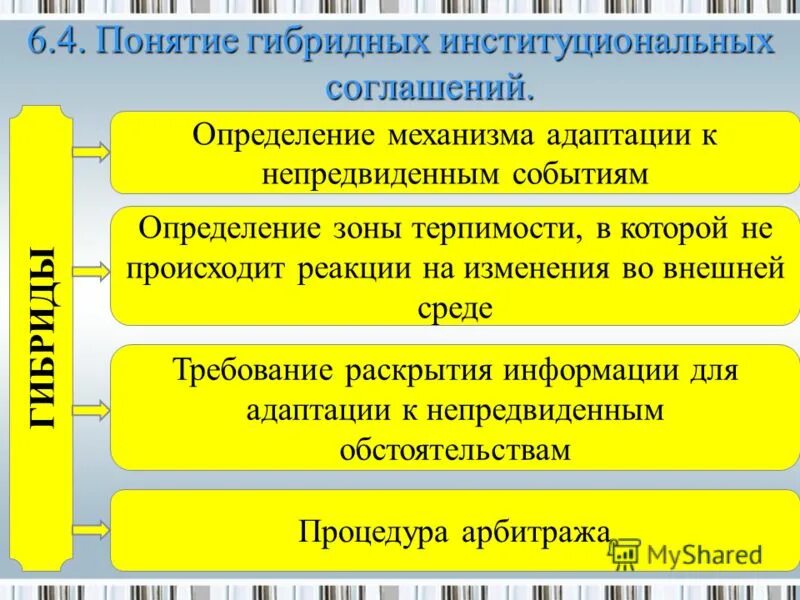 6.4. Понятие гибридных институциональных соглашений.

ГИБРИДЫ

Определение механизма адаптации к непредвиденным событиям

Определение зоны терпимости, в которой не происходит реакции на изменения во внешней среде

Требование раскрытия информации для адаптации к непредвиденным обстоятельствам

Процедура арбитража

MyShared